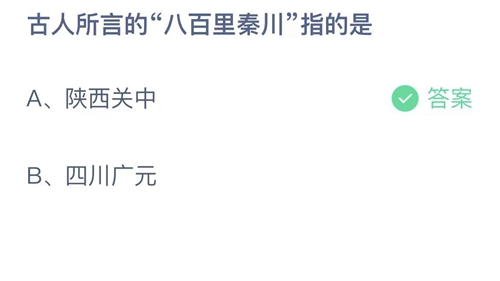 古人所言的“八百里秦川”指的是

A、陕西关中

答案

B、四川广元